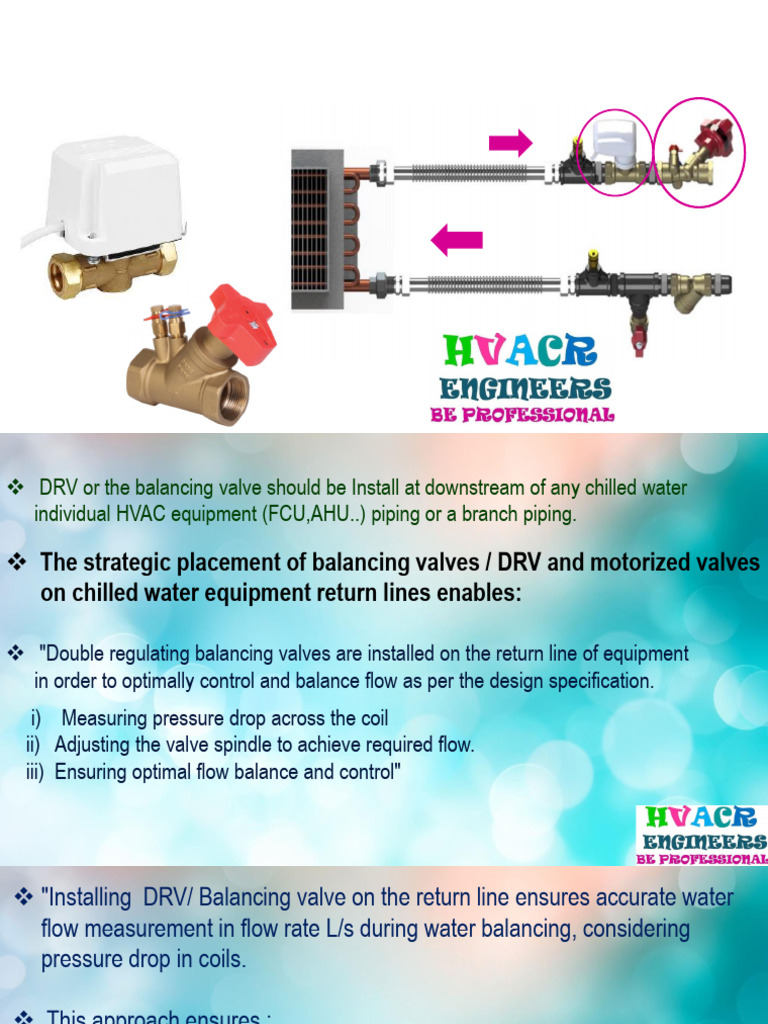 HVACR
ENGINEERS
BE PROFESSIONAL

❖ DRV or the balancing valve should be Install at downstream of any chilled water individual HVAC equipment (FCU,AHU..) piping or a branch piping.

❖ The strategic placement of balancing valves / DRV and motorized valves on chilled water equipment return lines enables:

❖ "Double regulating balancing valves are installed on the return line of equipment in order to optimally control and balance flow as per the design specification.

i) Measuring pressure drop across the coil
ii) Adjusting the valve spindle to achieve required flow.
iii) Ensuring optimal flow balance and control"

HVACR
ENGINEERS
BE PROFESSIONAL

❖ "Installing DRV/ Balancing valve on the return line ensures accurate water flow measurement in flow rate L/s during water balancing, considering pressure drop in coils.

❖ This approach ensures :